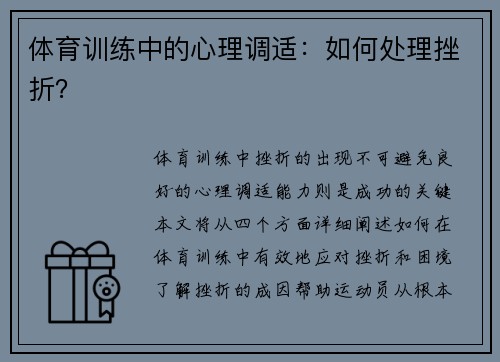 体育训练中的心理调适：如何处理挫折?

体育训练中挫折的出现不可避免良好的心理调适能力则是成功的关键本文将从四个方面详细阐述如何在体育训练中有效地应对挫折和困境了解挫折的成因帮助运动员从根本